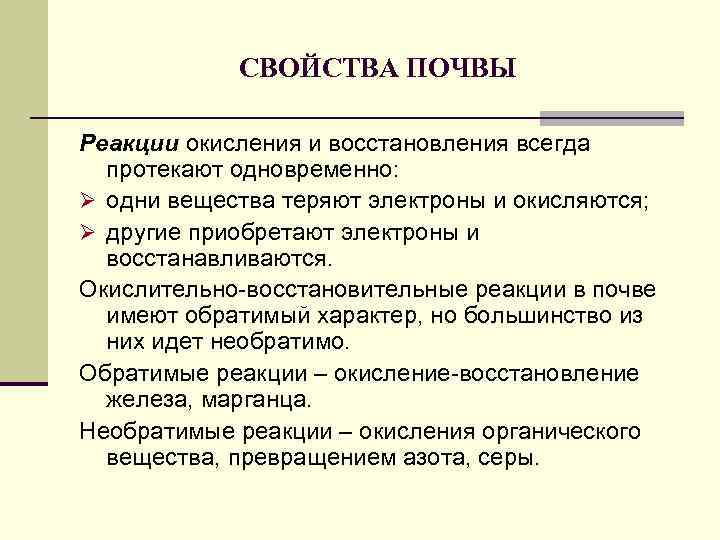 СВОЙСТВА ПОЧВЫ

Реакции окисления и восстановления всегда протекают одновременно:

➢ одни вещества теряют электроны и окисляются;

➢ другие приобретают электроны и восстанавливаются.

Окислительно-восстановительные реакции в почве имеют обратимый характер, но большинство из них идет необратимо.

Обратимые реакции – окисление-восстановление железа, марганца.

Необратимые реакции – окисления органического вещества, превращением азота, серы.